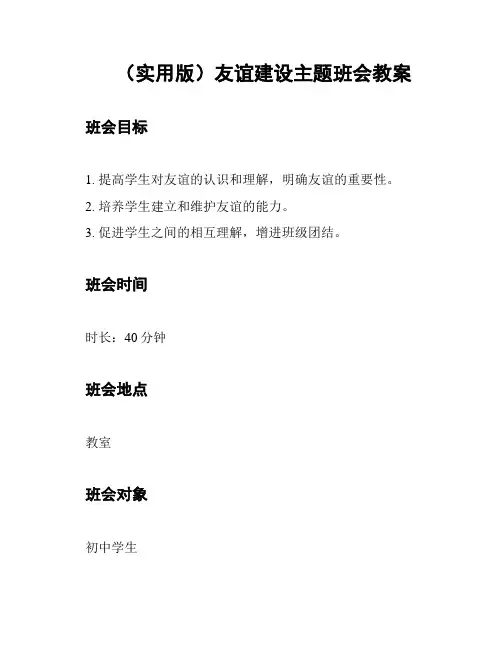 （实用版）友谊建设主题班会教案

班会目标

1. 提高学生对友谊的认识和理解，明确友谊的重要性。
2. 培养学生建立和维护友谊的能力。
3. 促进学生之间的相互理解，增进班级团结。

班会时间

时长：40 分钟

班会地点

教室

班会对象

初中学生